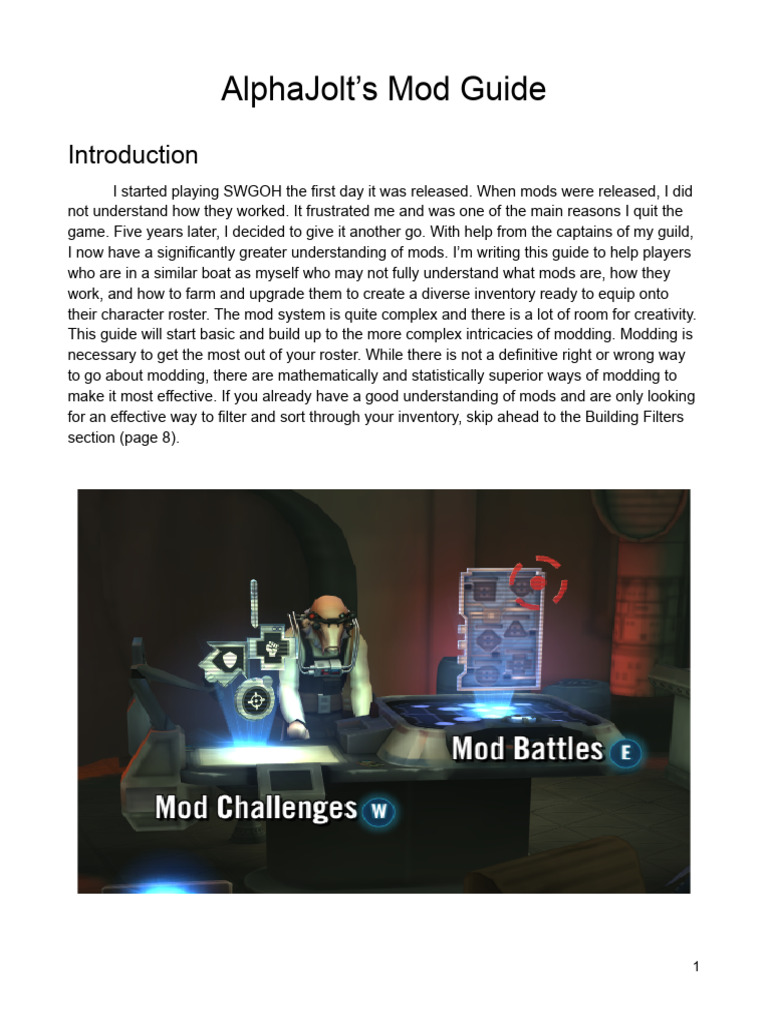 AlphaJolt's Mod Guide

Introduction

I started playing SWGOH the first day it was released. When mods were released, I did not understand how they worked. It frustrated me and was one of the main reasons I quit the game. Five years later, I decided to give it another go. With help from the captains of my guild, I now have a significantly greater understanding of mods. I'm writing this guide to help players who are in a similar boat as myself who may not fully understand what mods are, how they work, and how to farm and upgrade them to create a diverse inventory ready to equip onto their character roster. The mod system is quite complex and there is a lot of room for creativity. This guide will start basic and build up to the more complex intricacies of modding. Modding is necessary to get the most out of your roster. While there is not a definitive right or wrong way to go about modding, there are mathematically and statistically superior ways of modding to make it most effective. If you already have a good understanding of mods and are only looking for an effective way to filter and sort through your inventory, skip ahead to the Building Filters section (page 8).

Mod Battles E

Mod Challenges W

1